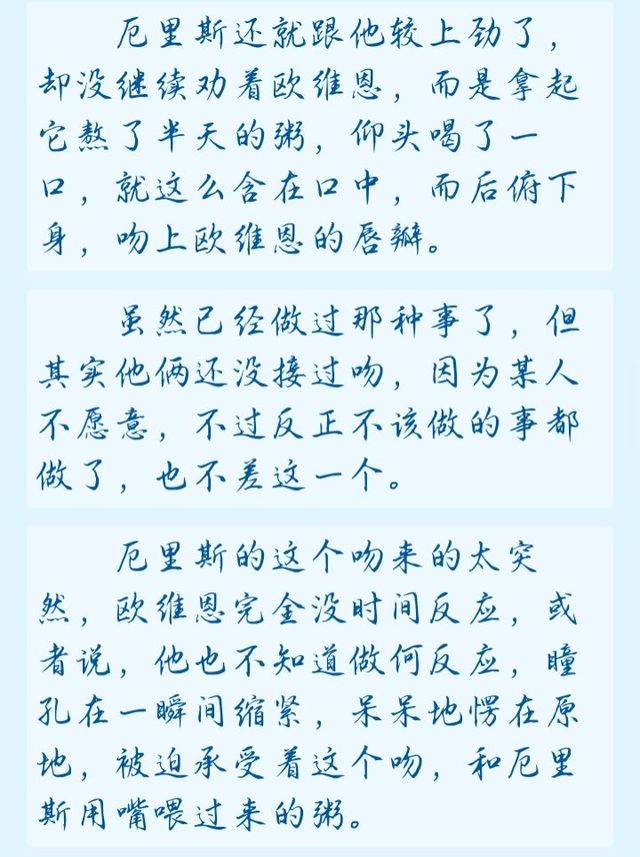 厄里斯还就跟他较上劲了，却没继续劝着欧维恩，而是拿起它熬了半天的粥，仰头喝了一口，就这么含在口中，而后俯下身，吻上欧维恩的唇瓣。

虽然已经做过那种事了，但其实他俩还没接过吻，因为某人不愿意，不过反正不该做的事都做了，也不差这一个。

厄里斯的这个吻来的太突然，欧维恩完全没时间反应，或者说，他也不知道做何反应，瞳孔在一瞬间缩紧，呆呆地愣在原地，被迫承受着这个吻，和厄里斯用嘴喂过来的粥。